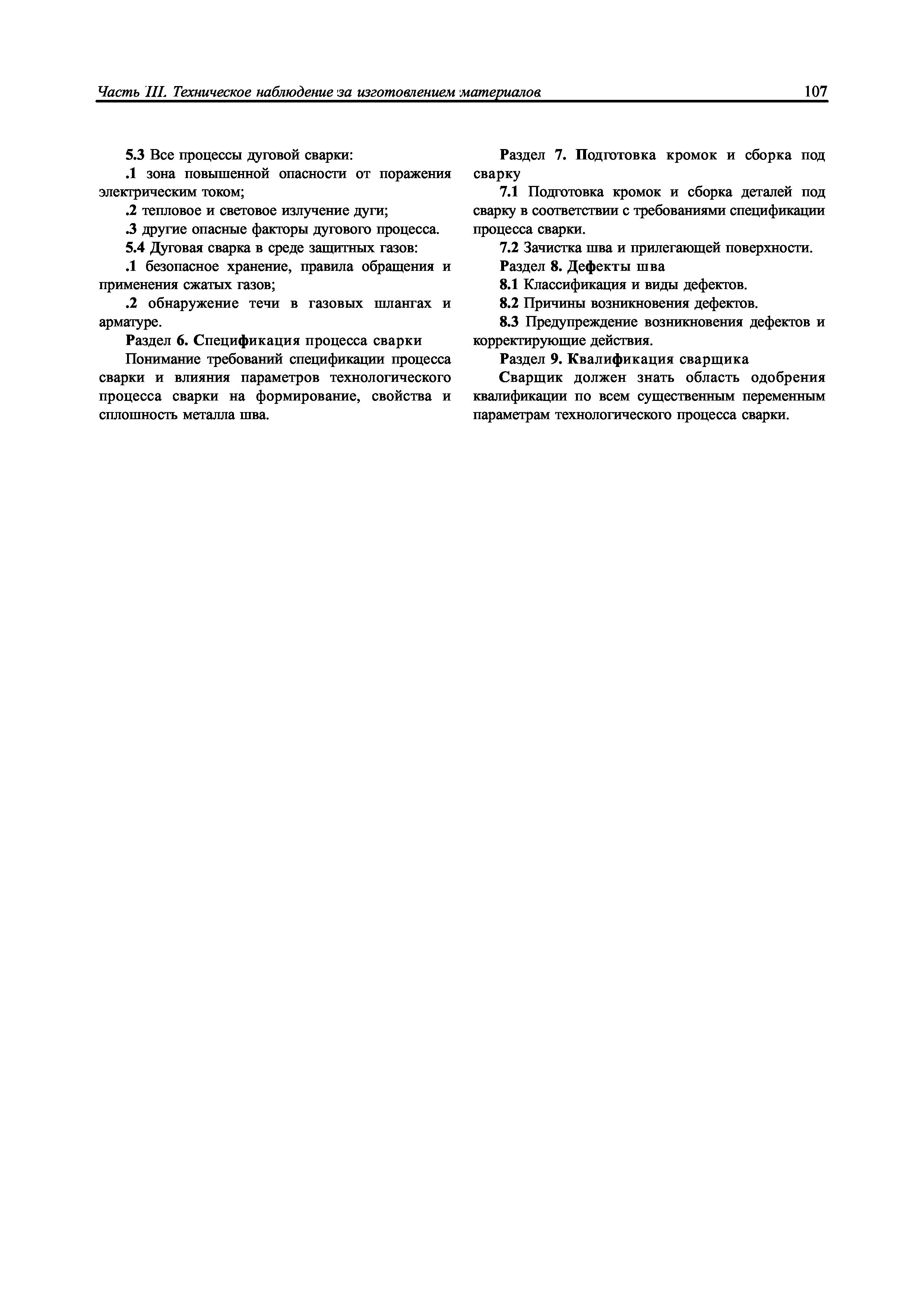 Часть III. Техническое наблюдение за изготовлением материалов 107

5.3 Все процессы дуговой сварки:

.1 зона повышенной опасности от поражения электрическим током;

.2 тепловое и световое излучение дуги;

.3 другие опасные факторы дугового процесса.

5.4 Дуговая сварка в среде защитных газов:

.1 безопасное хранение, правила обращения и применения сжатых газов;

.2 обнаружение течи в газовых шлангах и арматуре.

Раздел 6. Спецификация процесса сварки

Понимание требований спецификации процесса сварки и влияния параметров технологического процесса сварки на формирование, свойства и сплошность металла шва.

Раздел 7. Подготовка кромок и сборка под сварку

7.1 Подготовка кромок и сборка деталей под сварку в соответствии с требованиями спецификации процесса сварки.

7.2 Зачистка шва и прилегающей поверхности.

Раздел 8. Дефекты шва

8.1 Классификация и виды дефектов.

8.2 Причины возникновения дефектов.

8.3 Предупреждение возникновения дефектов и корректирующие действия.

Раздел 9. Квалификация сварщика

Сварщик должен знать область одобрения квалификации по всем существенным переменным параметрам технологического процесса сварки.